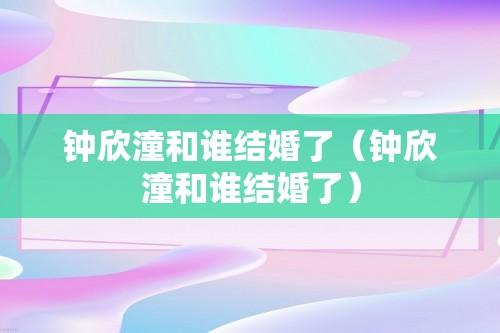 钟欣潼和谁结婚了（钟欣潼和谁结婚了）